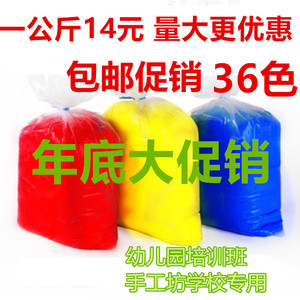 一公斤14元 量大更优惠

包邮促销 36色

年底大促销

幼儿园培训班
手工坊学校专用